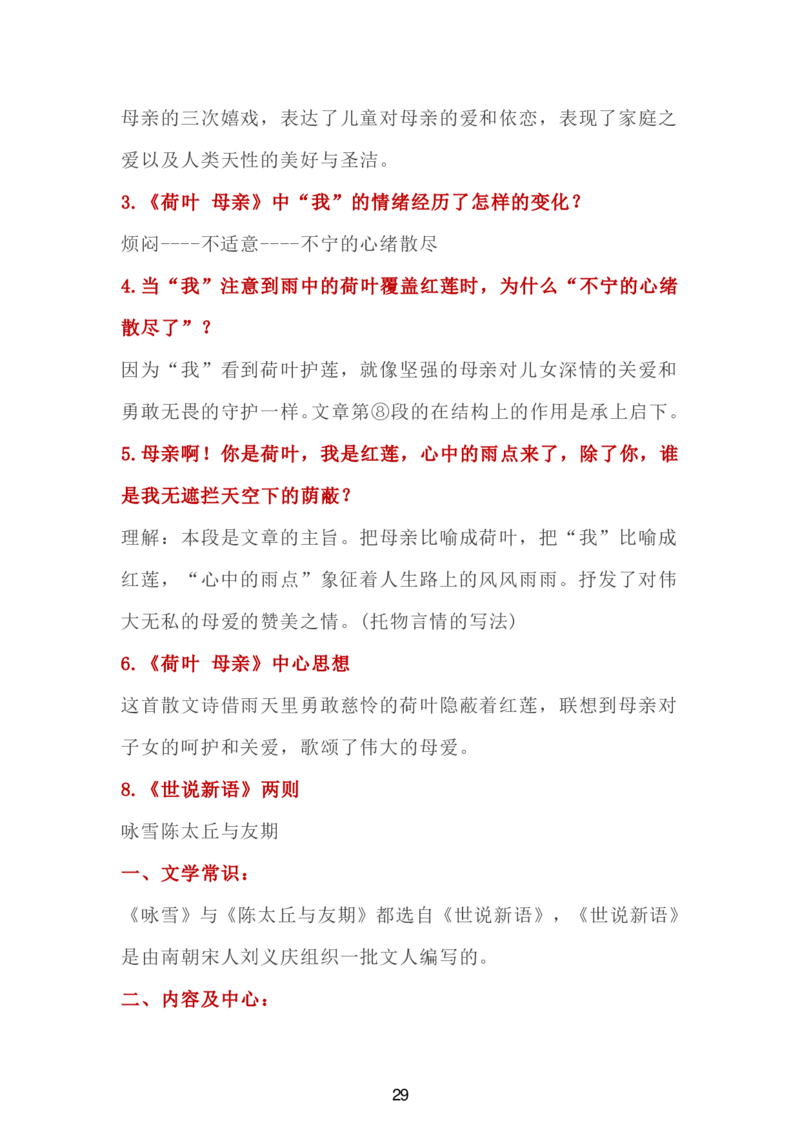 母亲的三次嬉戏，表达了儿童对母亲的爱和依恋，表现了家庭之爱以及人类天性的美好与圣洁。

3.《荷叶 母亲》中“我”的情绪经历了怎样的变化？

烦闷----不适意----不宁的心绪散尽

4.当“我”注意到雨中的荷叶覆盖红莲时，为什么“不宁的心绪散尽了”？

因为“我”看到荷叶护莲，就像坚强的母亲对儿女深情的关爱和勇敢无畏的守护一样。文章第⑧段的在结构上的作用是承上启下。

5.母亲啊！你是荷叶，我是红莲，心中的雨点来了，除了你，谁是我无遮拦天空下的荫蔽？

理解：本段是文章的主旨。把母亲比喻成荷叶，把“我”比喻成红莲，“心中的雨点”象征着人生路上的风风雨雨。抒发了对伟大无私的母爱的赞美之情。(托物言情的写法)

6.《荷叶 母亲》中心思想

这首散文诗借雨天里勇敢慈怜的荷叶隐蔽着红莲，联想到母亲对子女的呵护和关爱，歌颂了伟大的母爱。

8.《世说新语》两则

咏雪陈太丘与友期

一、文学常识：

《咏雪》与《陈太丘与友期》都选自《世说新语》，《世说新语》是由南朝宋人刘义庆组织一批文人编写的。

二、内容及中心：

29